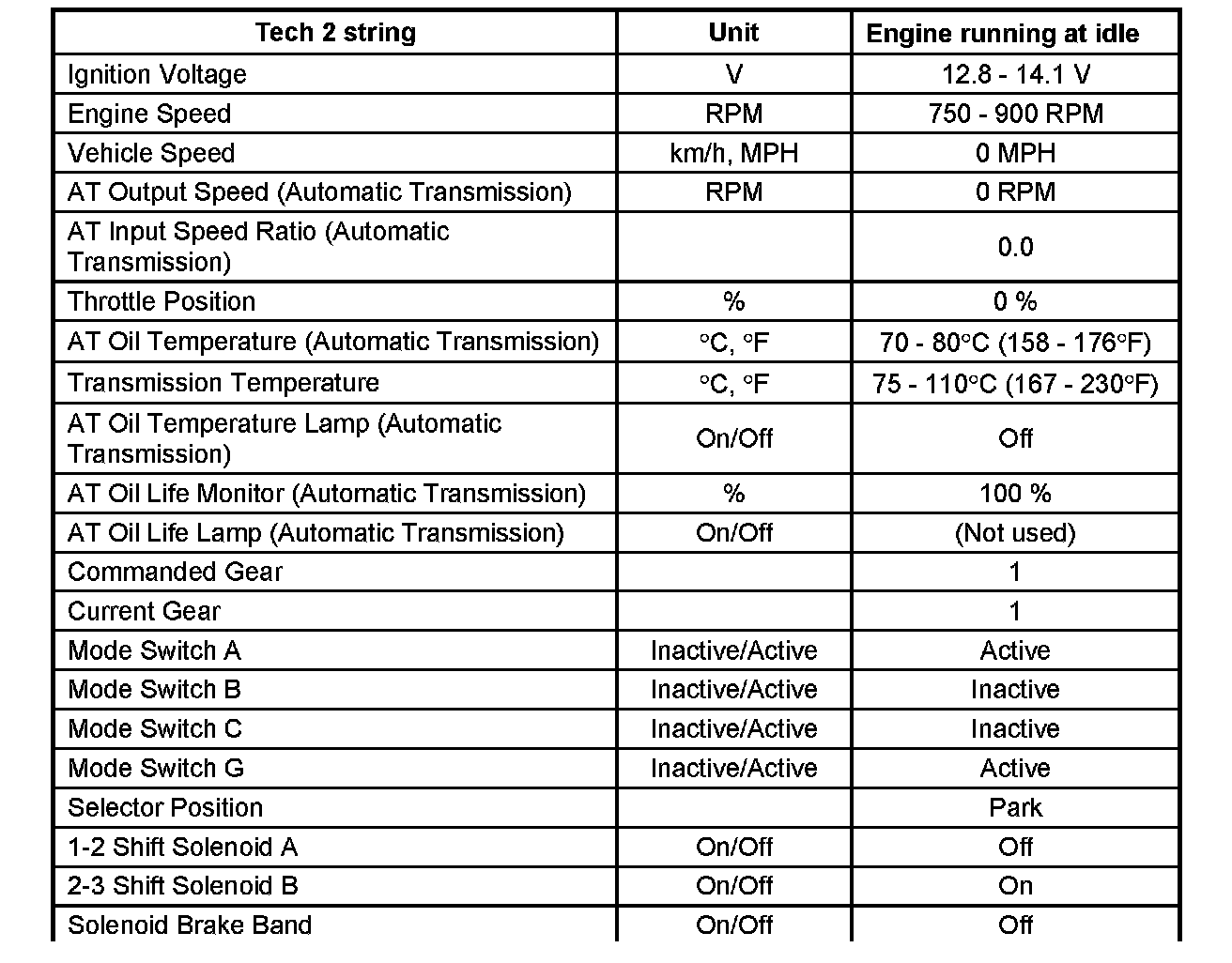 | Tech 2 string | Unit | Engine running at idle |
|---|---|---|
| Ignition Voltage | V | 12.8 - 14.1 V |
| Engine Speed | RPM | 750 - 900 RPM |
| Vehicle Speed | km/h, MPH | 0 MPH |
| AT Output Speed (Automatic Transmission) | RPM | 0 RPM |
| AT Input Speed Ratio (Automatic Transmission) | | 0.0 |
| Throttle Position | % | 0 % |
| AT Oil Temperature (Automatic Transmission) | °C, °F | 70 - 80°C (158 - 176°F) |
| Transmission Temperature | °C, °F | 75 - 110°C (167 - 230°F) |
| AT Oil Temperature Lamp (Automatic Transmission) | On/Off | Off |
| AT Oil Life Monitor (Automatic Transmission) | % | 100 % |
| AT Oil Life Lamp (Automatic Transmission) | On/Off | (Not used) |
| Commanded Gear | | 1 |
| Current Gear | | 1 |
| Mode Switch A | Inactive/Active | Active |
| Mode Switch B | Inactive/Active | Inactive |
| Mode Switch C | Inactive/Active | Inactive |
| Mode Switch G | Inactive/Active | Active |
| Selector Position | | Park |
| 1-2 Shift Solenoid A | On/Off | Off |
| 2-3 Shift Solenoid B | On/Off | On |
| Solenoid Brake Band | On/Off | Off |